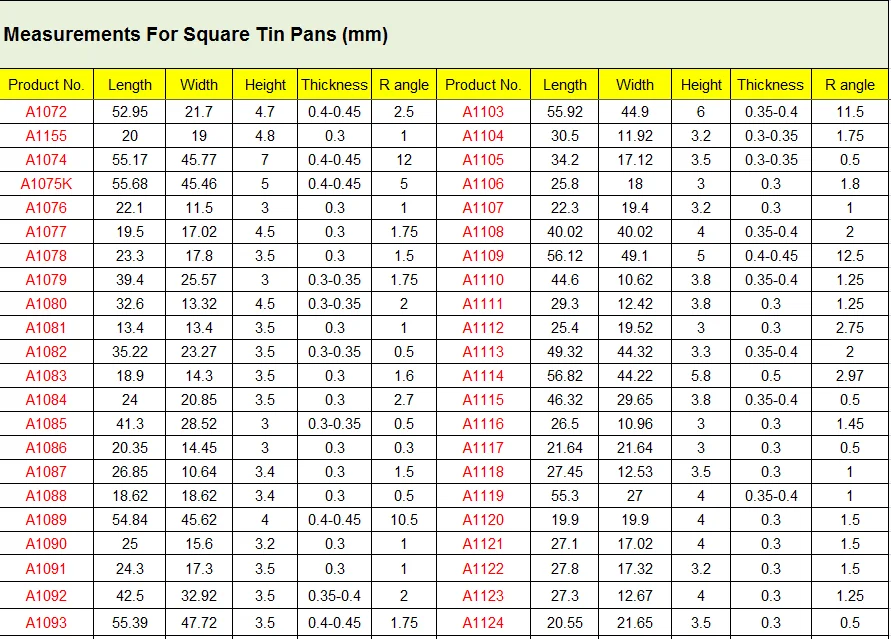 Measurements For Square Tin Pans (mm)

| Product No. | Length | Width | Height | Thickness | R angle | Product No. | Length | Width | Height | Thickness | R angle |
|---|---|---|---|---|---|---|---|---|---|---|---|
| A1072 | 52.95 | 21.7 | 4.7 | 0.4-0.45 | 2.5 | A1103 | 55.92 | 44.9 | 6 | 0.35-0.4 | 11.5 |
| A1155 | 20 | 19 | 4.8 | 0.3 | 1 | A1104 | 30.5 | 11.92 | 3.2 | 0.3-0.35 | 1.75 |
| A1074 | 55.17 | 45.77 | 7 | 0.4-0.45 | 12 | A1105 | 34.2 | 17.12 | 3.5 | 0.3-0.35 | 0.5 |
| A1075K | 55.68 | 45.46 | 5 | 0.4-0.45 | 5 | A1106 | 25.8 | 18 | 3 | 0.3 | 1.8 |
| A1076 | 22.1 | 11.5 | 3 | 0.3 | 1 | A1107 | 22.3 | 19.4 | 3.2 | 0.3 | 1 |
| A1077 | 19.5 | 17.02 | 4.5 | 0.3 | 1.75 | A1108 | 40.02 | 40.02 | 4 | 0.35-0.4 | 2 |
| A1078 | 23.3 | 17.8 | 3.5 | 0.3 | 1.5 | A1109 | 56.12 | 49.1 | 5 | 0.4-0.45 | 12.5 |
| A1079 | 39.4 | 25.57 | 3 | 0.3-0.35 | 1.75 | A1110 | 44.6 | 10.62 | 3.8 | 0.35-0.4 | 1.25 |
| A1080 | 32.6 | 13.32 | 4.5 | 0.3-0.35 | 2 | A1111 | 29.3 | 12.42 | 3.8 | 0.3 | 1.25 |
| A1081 | 13.4 | 13.4 | 3.5 | 0.3 | 1 | A1112 | 25.4 | 19.52 | 3 | 0.3 | 2.75 |
| A1082 | 35.22 | 23.27 | 3.5 | 0.3-0.35 | 0.5 | A1113 | 49.32 | 44.32 | 3.3 | 0.35-0.4 | 2 |
| A1083 | 18.9 | 14.3 | 3.5 | 0.3 | 1.6 | A1114 | 56.82 | 44.22 | 5.8 | 0.5 | 2.97 |
| A1084 | 24 | 20.85 | 3.5 | 0.3 | 2.7 | A1115 | 46.32 | 29.65 | 3.8 | 0.35-0.4 | 0.5 |
| A1085 | 41.3 | 28.52 | 3 | 0.3-0.35 | 0.5 | A1116 | 26.5 | 10.96 | 3 | 0.3 | 1.45 |
| A1086 | 20.35 | 14.45 | 3 | 0.3 | 0.3 | A1117 | 21.64 | 21.64 | 3 | 0.3 | 0.5 |
| A1087 | 26.85 | 10.64 | 3.4 | 0.3 | 1.5 | A1118 | 27.45 | 12.53 | 3.5 | 0.3 | 1 |
| A1088 | 18.62 | 18.62 | 3.4 | 0.3 | 0.5 | A1119 | 55.3 | 27 | 4 | 0.35-0.4 | 1 |
| A1089 | 54.84 | 45.62 | 4 | 0.4-0.45 | 10.5 | A1120 | 19.9 | 19.9 | 4 | 0.3 | 1.5 |
| A1090 | 25 | 15.6 | 3.2 | 0.3 | 1 | A1121 | 27.1 | 17.02 | 4 | 0.3 | 1.5 |
| A1091 | 24.3 | 17.3 | 3.5 | 0.3 | 1 | A1122 | 27.8 | 17.32 | 3.2 | 0.3 | 1.5 |
| A1092 | 42.5 | 32.92 | 3.5 | 0.35-0.4 | 2 | A1123 | 27.3 | 12.67 | 4 | 0.3 | 1.25 |
| A1093 | 55.39 | 47.72 | 3.5 | 0.4-0.45 | 1.75 | A1124 | 20.55 | 21.65 | 3.5 | 0.3 | 0.5 |